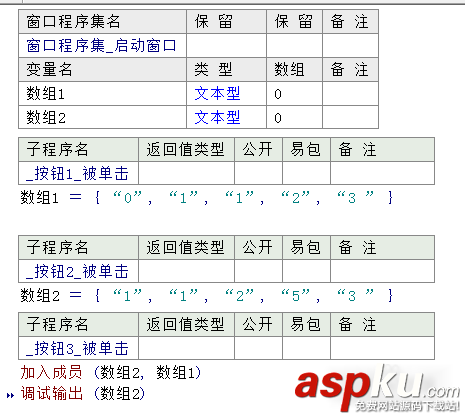 | 窗口程序集名 | 保 留 | 保 留 | 备 注 |
|---|---|---|---|
| 窗口程序集_启动窗口 | | | |
| 变量名 | 类 型 | 数组 | 备 注 |
| 数组1 | 文本型 | 0 | |
| 数组2 | 文本型 | 0 | |

| 子程序名 | 返回值类型 | 公开 | 易包 | 备 注 |
|---|---|---|---|---|
| _按钮1_被单击 | | | | |

数组1 ＝ { “0”, “1”, “1”, “2”, “3 ” }

| 子程序名 | 返回值类型 | 公开 | 易包 | 备 注 |
|---|---|---|---|---|
| _按钮2_被单击 | | | | |

数组2 ＝ { “1”, “1”, “2”, “5”, “3 ” }

| 子程序名 | 返回值类型 | 公开 | 易包 | 备 注 |
|---|---|---|---|---|
| _按钮3_被单击 | | | | |

加入成员 (数组2, 数组1)
调试输出 (数组2)

aspku.com
免费网站源码下载站!